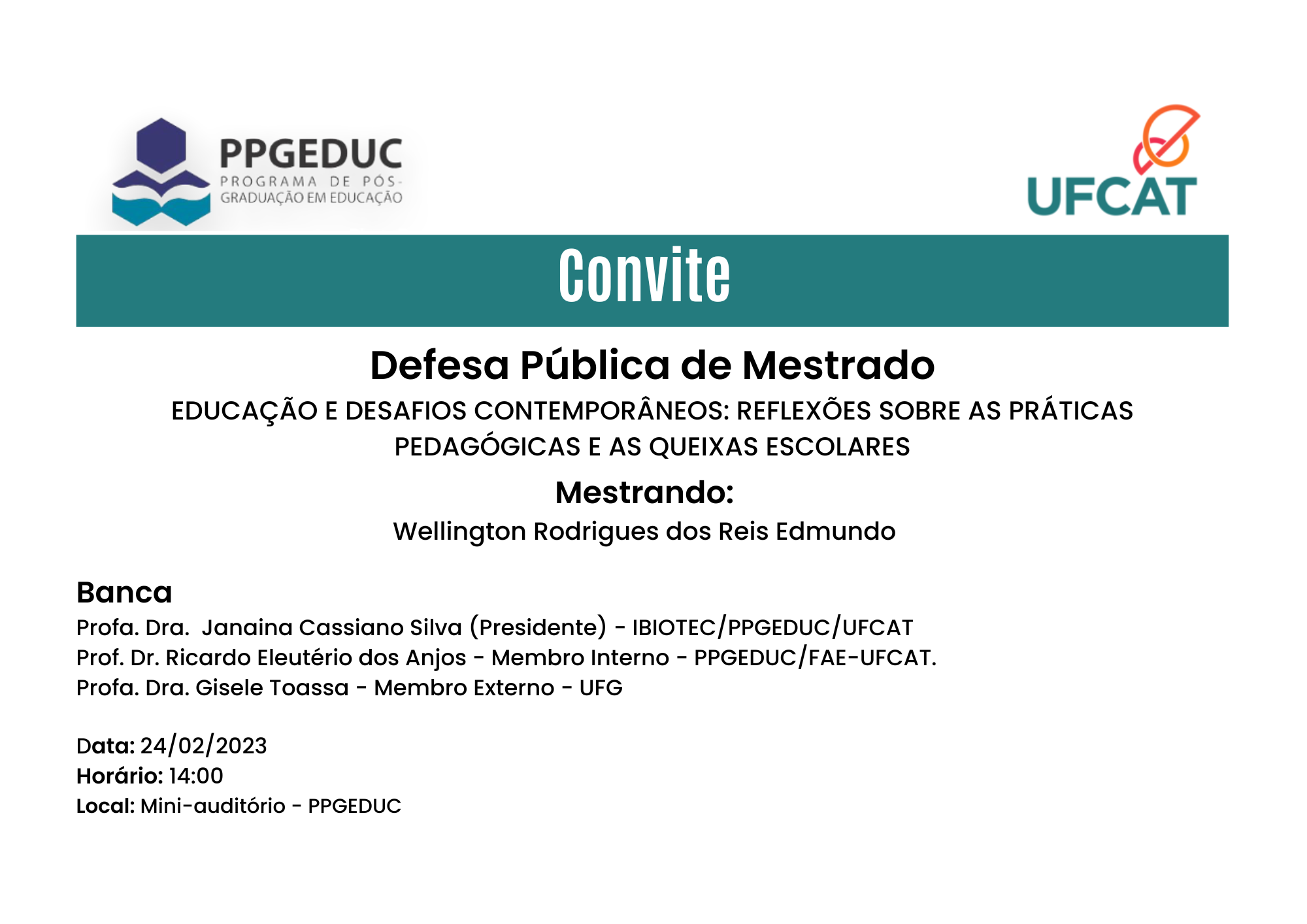 PPGEDUC
PROGRAMA DE PÓS-GRADUAÇÃO EM EDUCAÇÃO

UFCAT

Convite

Defesa Pública de Mestrado

EDUCAÇÃO E DESAFIOS CONTEMPORÂNEOS: REFLEXÕES SOBRE AS PRÁTICAS PEDAGÓGICAS E AS QUEIXAS ESCOLARES

Mestrando:

Wellington Rodrigues dos Reis Edmundo

Banca

Profa. Dra. Janaina Cassiano Silva (Presidente) - IBIOTEC/PPGEDUC/UFCAT
Prof. Dr. Ricardo Eleutério dos Anjos - Membro Interno - PPGEDUC/FAE-UFCAT.
Profa. Dra. Gisele Toassa - Membro Externo - UFG

Data: 24/02/2023
Horário: 14:00
Local: Mini-auditório - PPGEDUC